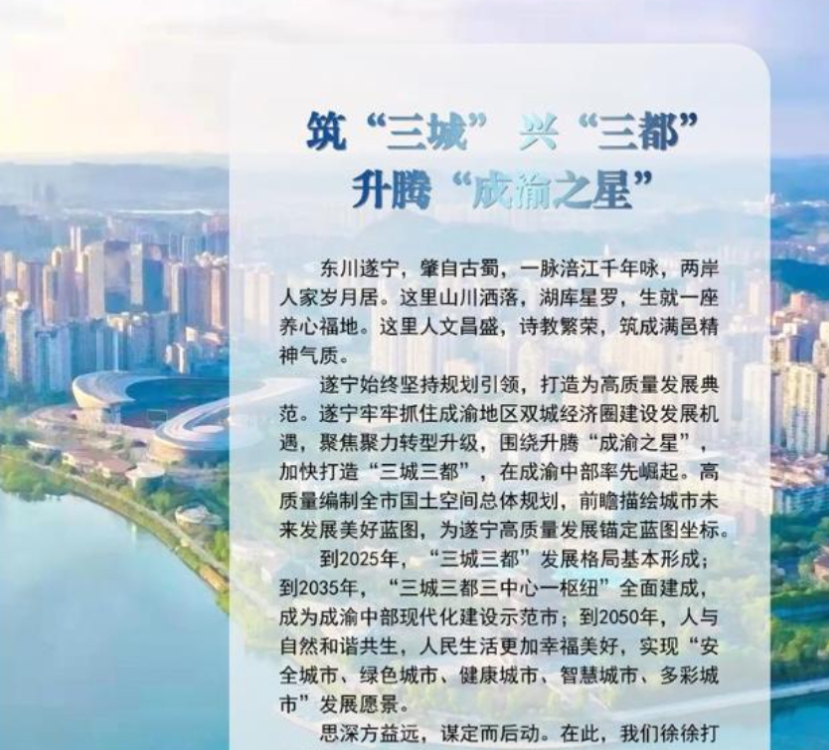 筑“三城” 兴“三都”
升腾“成渝之星”

东川遂宁，肇自古蜀，一脉涪江千年咏，两岸人家岁月居。这里山川洒落，湖库星罗，生就一座养心福地。这里人文昌盛，诗教繁荣，筑成满邑精神气质。

遂宁始终坚持规划引领，打造为高质量发展典范。遂宁牢牢抓住成渝地区双城经济圈建设发展机遇，聚焦聚力转型升级，围绕升腾“成渝之星”，加快打造“三城三都”，在成渝中部率先崛起。高质量编制全市国土空间总体规划，前瞻描绘城市未来发展美好蓝图，为遂宁高质量发展锚定蓝图坐标。

到2025年，“三城三都”发展格局基本形成；到2035年，“三城三都三中心一枢纽”全面建成，成为成渝中部现代化建设示范市；到2050年，人与自然和谐共生，人民生活更加幸福美好，实现“安全城市、绿色城市、健康城市、智慧城市、多彩城市”发展愿景。

思深方益远，谋定而后动。在此，我们徐徐打